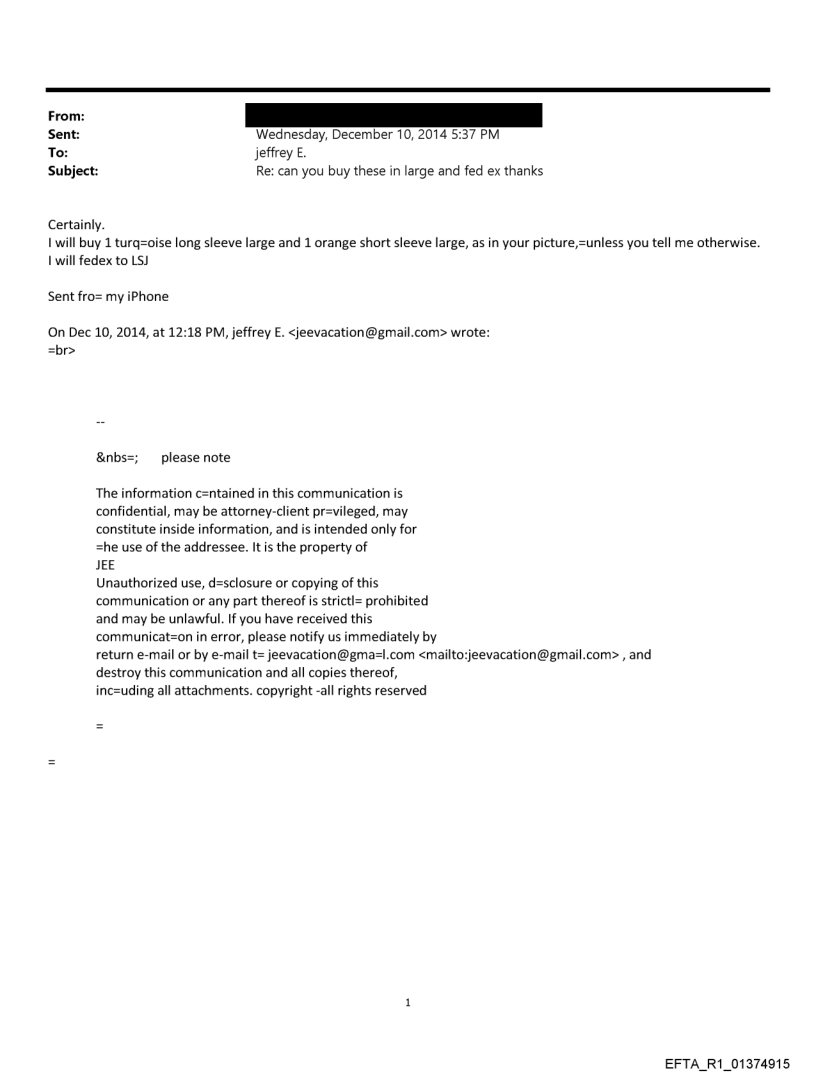 From:
Sent: Wednesday, December 10, 2014 5:37 PM
To: jeffrey E.
Subject: Re: can you buy these in large and fed ex thanks

Certainly.
I will buy 1 turq=oise long sleeve large and 1 orange short sleeve large, as in your picture,=unless you tell me otherwise.
I will fedex to LSJ

Sent fro= my iPhone

On Dec 10, 2014, at 12:18 PM, jeffrey E. <jeevacation@gmail.com> wrote:
=br>

--

&nbs=; please note

The information c=ntained in this communication is confidential, may be attorney-client pr=vileged, may constitute inside information, and is intended only for =he use of the addressee. It is the property of JEE
Unauthorized use, d=sclosure or copying of this communication or any part thereof is strictl= prohibited and may be unlawful. If you have received this communicat=on in error, please notify us immediately by return e-mail or by e-mail t= jeevacation@gma=l.com <mailto:jeevacation@gmail.com> , and destroy this communication and all copies thereof, inc=uding all attachments. copyright -all rights reserved

=

=

1

EFTA_R1_01374915